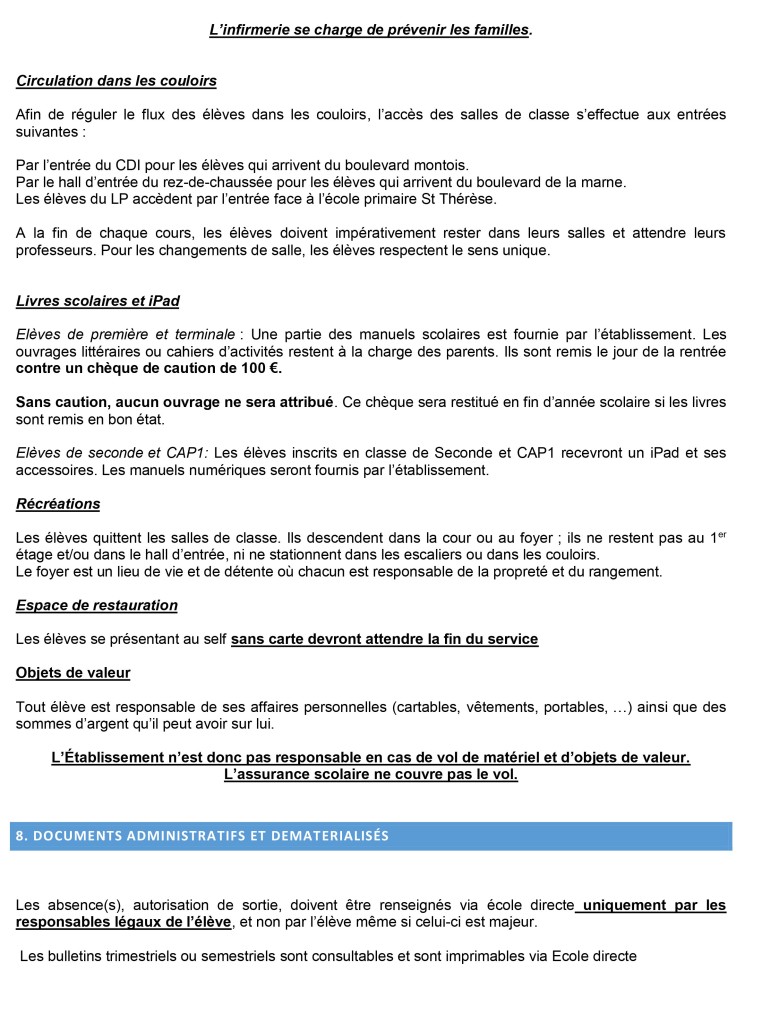 L'infirmerie se charge de prévenir les familles.

Circulation dans les couloirs

Afin de réguler le flux des élèves dans les couloirs, l'accès des salles de classe s'effectue aux entrées suivantes :

Par l'entrée du CDI pour les élèves qui arrivent du boulevard montois.
Par le hall d'entrée du rez-de-chaussée pour les élèves qui arrivent du boulevard de la marne.
Les élèves du LP accèdent par l'entrée face à l'école primaire St Thérèse.

A la fin de chaque cours, les élèves doivent impérativement rester dans leurs salles et attendre leurs professeurs. Pour les changements de salle, les élèves respectent le sens unique.

Livres scolaires et iPad

Elèves de première et terminale : Une partie des manuels scolaires est fournie par l'établissement. Les ouvrages littéraires ou cahiers d'activités restent à la charge des parents. Ils sont remis le jour de la rentrée contre un chèque de caution de 100 €.

Sans caution, aucun ouvrage ne sera attribué. Ce chèque sera restitué en fin d'année scolaire si les livres sont remis en bon état.

Elèves de seconde et CAP1: Les élèves inscrits en classe de Seconde et CAP1 recevront un iPad et ses accessoires. Les manuels numériques seront fournis par l'établissement.

Récréations

Les élèves quittent les salles de classe. Ils descendent dans la cour ou au foyer ; ils ne restent pas au 1$^{er}$ étage et/ou dans le hall d'entrée, ni ne stationnent dans les escaliers ou dans les couloirs.
Le foyer est un lieu de vie et de détente où chacun est responsable de la propreté et du rangement.

Espace de restauration

Les élèves se présentant au self sans carte devront attendre la fin du service

Objets de valeur

Tout élève est responsable de ses affaires personnelles (cartables, vêtements, portables, …) ainsi que des sommes d'argent qu'il peut avoir sur lui.

L'Établissement n'est donc pas responsable en cas de vol de matériel et d'objets de valeur.
L'assurance scolaire ne couvre pas le vol.

8. DOCUMENTS ADMINISTRATIFS ET DEMATERIALISÉS

Les absence(s), autorisation de sortie, doivent être renseignés via école directe uniquement par les responsables légaux de l'élève, et non par l'élève même si celui-ci est majeur.

Les bulletins trimestriels ou semestriels sont consultables et sont imprimables via Ecole directe